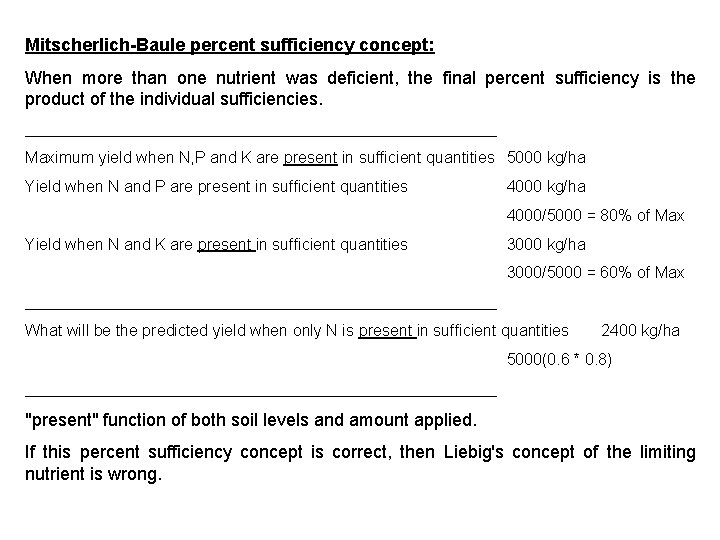 Mitscherlich-Baule percent sufficiency concept:

When more than one nutrient was deficient, the final percent sufficiency is the product of the individual sufficiencies.

Maximum yield when N,P and K are present in sufficient quantities 5000 kg/ha

Yield when N and P are present in sufficient quantities 4000 kg/ha

4000/5000 = 80% of Max

Yield when N and K are present in sufficient quantities 3000 kg/ha

3000/5000 = 60% of Max

What will be the predicted yield when only N is present in sufficient quantities 2400 kg/ha

5000(0.6 * 0.8)

"present" function of both soil levels and amount applied.

If this percent sufficiency concept is correct, then Liebig's concept of the limiting nutrient is wrong.